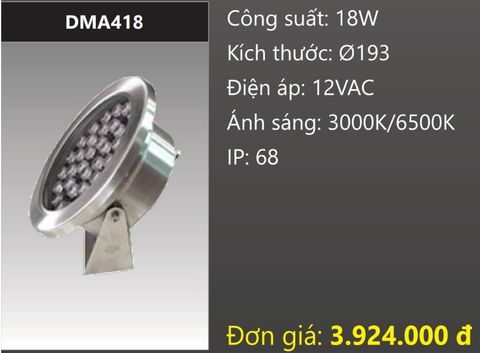 DMA418

Công suất: 18W

Kích thước: Ø193

Điện áp: 12VAC

Ánh sáng: 3000K/6500K

IP: 68

Đơn giá: 3.924.000 đ